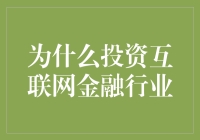 为什么投资互联网金融行业